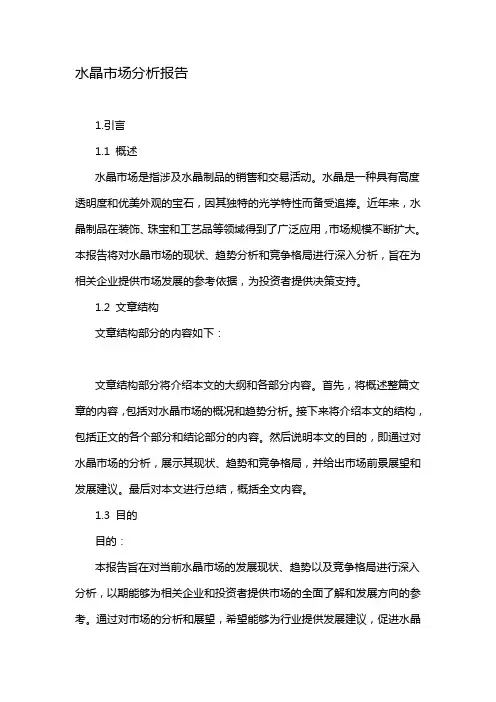 水晶市场分析报告

1.引言

1.1 概述

水晶市场是指涉及水晶制品的销售和交易活动。水晶是一种具有高度透明度和优美外观的宝石，因其独特的光学特性而备受追捧。近年来，水晶制品在装饰、珠宝和工艺品等领域得到了广泛应用，市场规模不断扩大。本报告将对水晶市场的现状、趋势分析和竞争格局进行深入分析，旨在为相关企业提供市场发展的参考依据，为投资者提供决策支持。

1.2 文章结构

文章结构部分的内容如下：

文章结构部分将介绍本文的大纲和各部分内容。首先，将概述整篇文章的内容，包括对水晶市场的概况和趋势分析。接下来将介绍本文的结构，包括正文的各个部分和结论部分的内容。然后说明本文的目的，即通过对水晶市场的分析，展示其现状、趋势和竞争格局，并给出市场前景展望和发展建议。最后对本文进行总结，概括全文内容。

1.3 目的

目的：

本报告旨在对当前水晶市场的发展现状、趋势以及竞争格局进行深入分析，以期能够为相关企业和投资者提供市场的全面了解和发展方向的参考。通过对市场的分析和展望，希望能够为行业提供发展建议，促进水晶